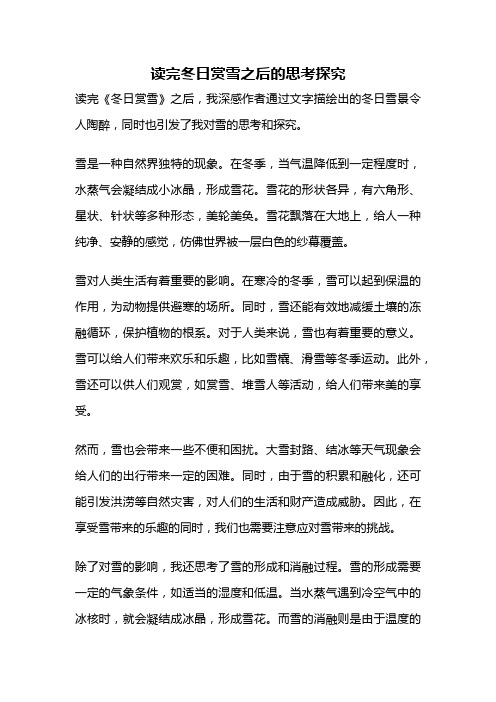 读完冬日赏雪之后的思考探究

读完《冬日赏雪》之后，我深感作者通过文字描绘出的冬日雪景令人陶醉，同时也引发了我对雪的思考和探究。

雪是一种自然界独特的现象。在冬季，当气温降低到一定程度时，水蒸气会凝结成小冰晶，形成雪花。雪花的形状各异，有六角形、星状、针状等多种形态，美轮美奂。雪花飘落在大地上，给人一种纯净、安静的感觉，仿佛世界被一层白色的纱幕覆盖。

雪对人类生活有着重要的影响。在寒冷的冬季，雪可以起到保温的作用，为动物提供避寒的场所。同时，雪还能有效地减缓土壤的冻融循环，保护植物的根系。对于人类来说，雪也有着重要的意义。雪可以给人们带来欢乐和乐趣，比如雪橇、滑雪等冬季运动。此外，雪还可以供人们观赏，如赏雪、堆雪人等活动，给人们带来美的享受。

然而，雪也会带来一些不便和困扰。大雪封路、结冰等天气现象会给人们的出行带来一定的困难。同时，由于雪的积累和融化，还可能引发洪涝等自然灾害，对人们的生活和财产造成威胁。因此，在享受雪带来的乐趣的同时，我们也需要注意应对雪带来的挑战。

除了对雪的影响，我还思考了雪的形成和消融过程。雪的形成需要一定的气象条件，如适当的湿度和低温。当水蒸气遇到冷空气中的冰核时，就会凝结成冰晶，形成雪花。而雪的消融则是由于温度的